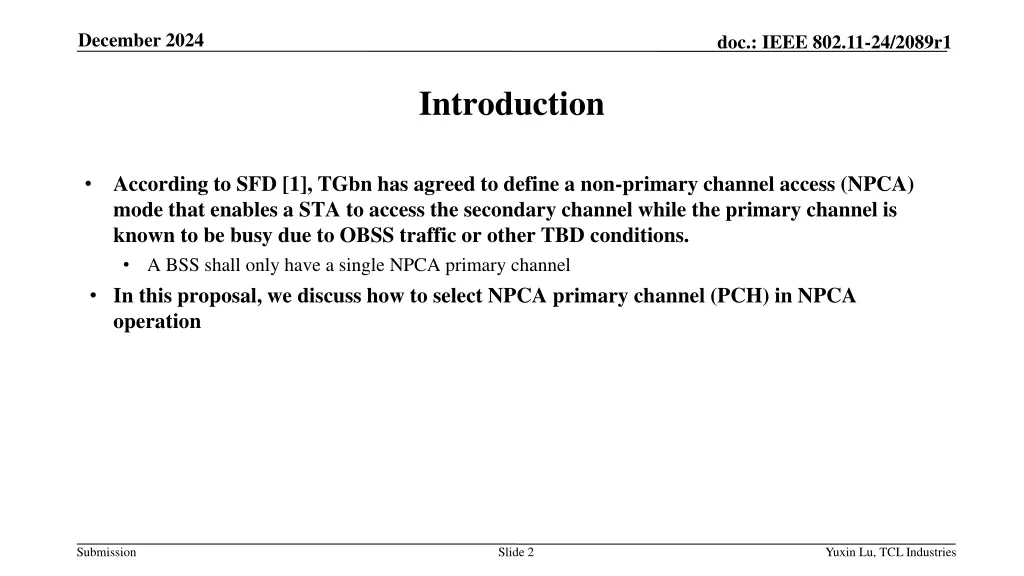 December 2024

doc.: IEEE 802.11-24/2089r1

Introduction

• According to SFD [1], TGbn has agreed to define a non-primary channel access (NPCA) mode that enables a STA to access the secondary channel while the primary channel is known to be busy due to OBSS traffic or other TBD conditions.
 • A BSS shall only have a single NPCA primary channel
• In this proposal, we discuss how to select NPCA primary channel (PCH) in NPCA operation

Submission

Slide 2

Yuxin Lu, TCL Industries